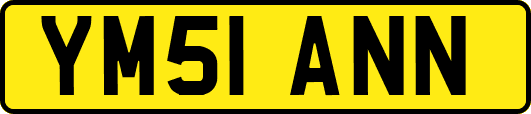 YM51 ANN